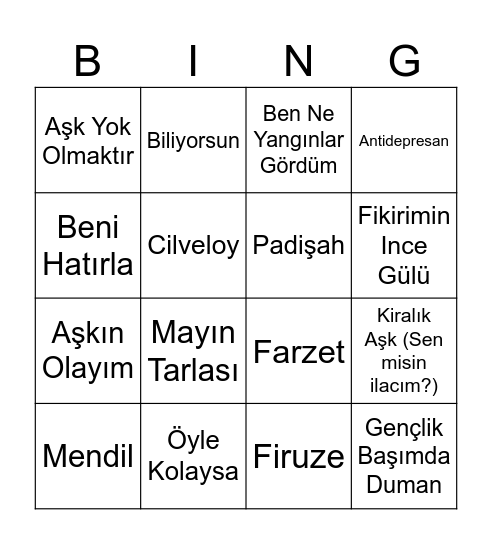 | B | I | N | G |
|---|---|---|---|
| Aşk Yok Olmaktır | Biliyorsun | Ben Ne Yangınlar Gördüm | Antidepresan |
| Beni Hatırla | Cilveloy | Padişah | Fikirimin Ince Gülü |
| Aşkın Olayım | Mayın Tarlası | Farzet | Kiralık Aşk (Sen misin ilacım?) |
| Mendil | Öyle Kolaysa | Firuze | Gençlik Başımda Duman |